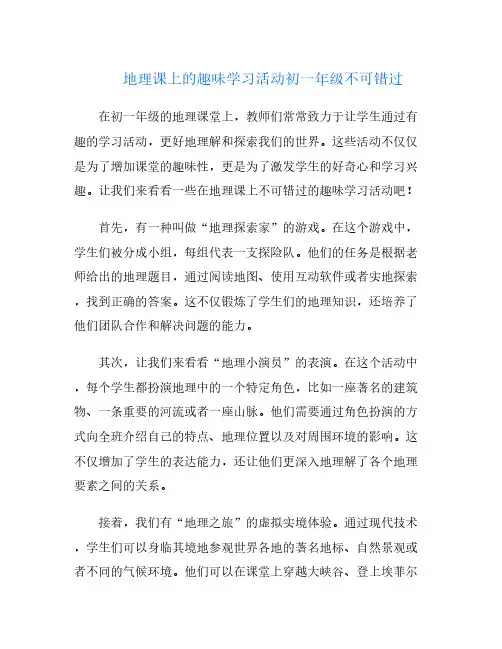 地理课上的趣味学习活动初一年级不可错过

在初一年级的地理课堂上，教师们常常致力于让学生通过有趣的学习活动，更好地理解和探索我们的世界。这些活动不仅仅是为了增加课堂的趣味性，更是为了激发学生的好奇心和学习兴趣。让我们来看看一些在地理课上不可错过的趣味学习活动吧！

首先，有一种叫做“地理探索家”的游戏。在这个游戏中，学生们被分成小组，每组代表一支探险队。他们的任务是根据老师给出的地理题目，通过阅读地图、使用互动软件或者实地探索，找到正确的答案。这不仅锻炼了学生们的地理知识，还培养了他们团队合作和解决问题的能力。

其次，让我们来看看“地理小演员”的表演。在这个活动中，每个学生都扮演地理中的一个特定角色，比如一座著名的建筑物、一条重要的河流或者一座山脉。他们需要通过角色扮演的方式向全班介绍自己的特点、地理位置以及对周围环境的影响。这不仅增加了学生的表达能力，还让他们更深入地理解了各个地理要素之间的关系。

接着，我们有“地理之旅”的虚拟实境体验。通过现代技术，学生们可以身临其境地参观世界各地的著名地标、自然景观或者不同的气候环境。他们可以在课堂上穿越大峡谷、登上埃菲尔